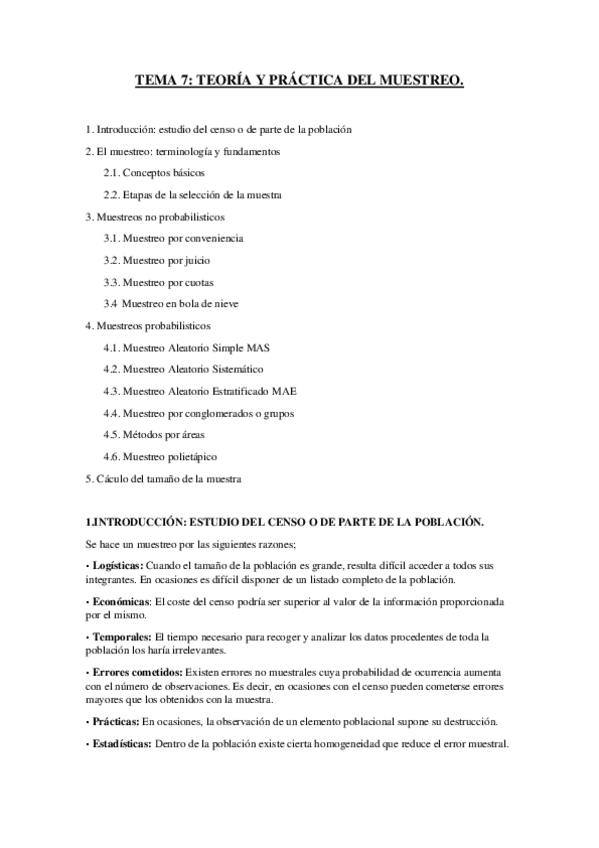 TEMA 7: TEORÍA Y PRÁCTICA DEL MUESTREO.

1. Introducción: estudio del censo o de parte de la población

2. El muestreo: terminología y fundamentos

2.1. Conceptos básicos

2.2. Etapas de la selección de la muestra

3. Muestreos no probabilisticos

3.1. Muestreo por conveniencia

3.2. Muestreo por juicio

3.3. Muestreo por cuotas

3.4 Muestreo en bola de nieve

4. Muestreos probabilisticos

4.1. Muestreo Aleatorio Simple MAS

4.2. Muestreo Aleatorio Sistemático

4.3. Muestreo Aleatorio Estratificado MAE

4.4. Muestreo por conglomerados o grupos

4.5. Métodos por áreas

4.6. Muestreo polietápico

5. Cáculo del tamaño de la muestra

1.INTRODUCCIÓN: ESTUDIO DEL CENSO O DE PARTE DE LA POBLACIÓN.

Se hace un muestreo por las siguientes razones;

• Logísticas: Cuando el tamaño de la población es grande, resulta difícil acceder a todos sus integrantes. En ocasiones es difícil disponer de un listado completo de la población.

• Económicas: El coste del censo podría ser superior al valor de la información proporcionada por el mismo.

• Temporales: El tiempo necesario para recoger y analizar los datos procedentes de toda la población los haría irrelevantes.

• Errores cometidos: Existen errores no muestrales cuya probabilidad de ocurrencia aumenta con el número de observaciones. Es decir, en ocasiones con el censo pueden cometerse errores mayores que los obtenidos con la muestra.

• Prácticas: En ocasiones, la observación de un elemento poblacional supone su destrucción.

• Estadísticas: Dentro de la población existe cierta homogeneidad que reduce el error muestral.